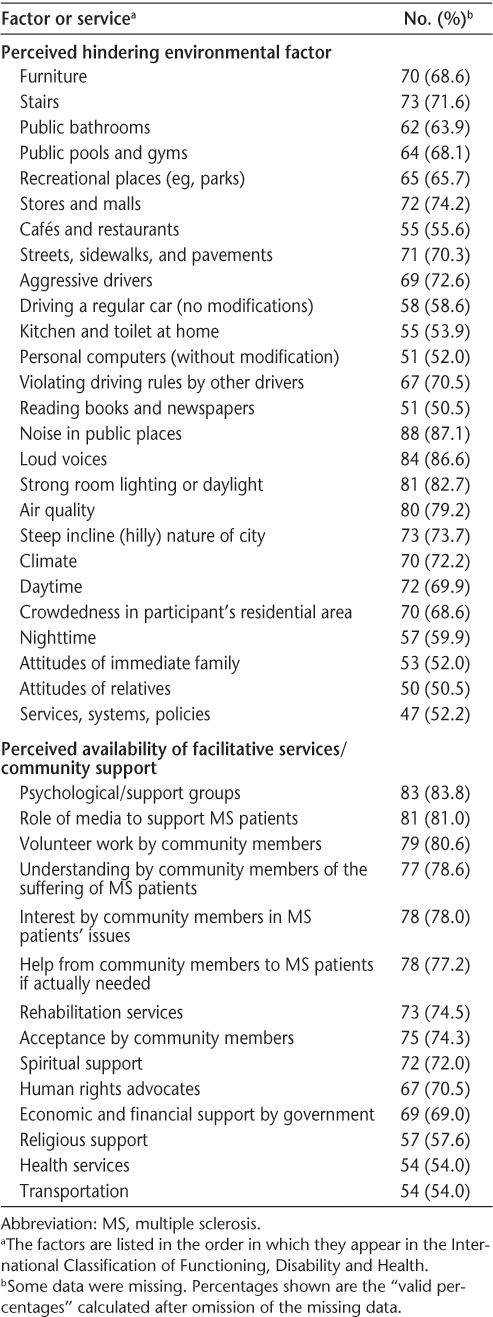 | Factor or service$^a$ | No. (%)$^b$ |
|---|---|
| **Perceived hindering environmental factor** | |
| Furniture | 70 (68.6) |
| Stairs | 73 (71.6) |
| Public bathrooms | 62 (63.9) |
| Public pools and gyms | 64 (68.1) |
| Recreational places (eg, parks) | 65 (65.7) |
| Stores and malls | 72 (74.2) |
| Cafés and restaurants | 55 (55.6) |
| Streets, sidewalks, and pavements | 71 (70.3) |
| Aggressive drivers | 69 (72.6) |
| Driving a regular car (no modifications) | 58 (58.6) |
| Kitchen and toilet at home | 55 (53.9) |
| Personal computers (without modification) | 51 (52.0) |
| Violating driving rules by other drivers | 67 (70.5) |
| Reading books and newspapers | 51 (50.5) |
| Noise in public places | 88 (87.1) |
| Loud voices | 84 (86.6) |
| Strong room lighting or daylight | 81 (82.7) |
| Air quality | 80 (79.2) |
| Steep incline (hilly) nature of city | 73 (73.7) |
| Climate | 70 (72.2) |
| Daytime | 72 (69.9) |
| Crowdedness in participant's residential area | 70 (68.6) |
| Nighttime | 57 (59.9) |
| Attitudes of immediate family | 53 (52.0) |
| Attitudes of relatives | 50 (50.5) |
| Services, systems, policies | 47 (52.2) |
| **Perceived availability of facilitative services/ community support** | |
| Psychological/support groups | 83 (83.8) |
| Role of media to support MS patients | 81 (81.0) |
| Volunteer work by community members | 79 (80.6) |
| Understanding by community members of the suffering of MS patients | 77 (78.6) |
| Interest by community members in MS patients' issues | 78 (78.0) |
| Help from community members to MS patients if actually needed | 78 (77.2) |
| Rehabilitation services | 73 (74.5) |
| Acceptance by community members | 75 (74.3) |
| Spiritual support | 72 (72.0) |
| Human rights advocates | 67 (70.5) |
| Economic and financial support by government | 69 (69.0) |
| Religious support | 57 (57.6) |
| Health services | 54 (54.0) |
| Transportation | 54 (54.0) |

Abbreviation: MS, multiple sclerosis.
$^a$The factors are listed in the order in which they appear in the International Classification of Functioning, Disability and Health.
$^b$Some data were missing. Percentages shown are the "valid percentages" calculated after omission of the missing data.